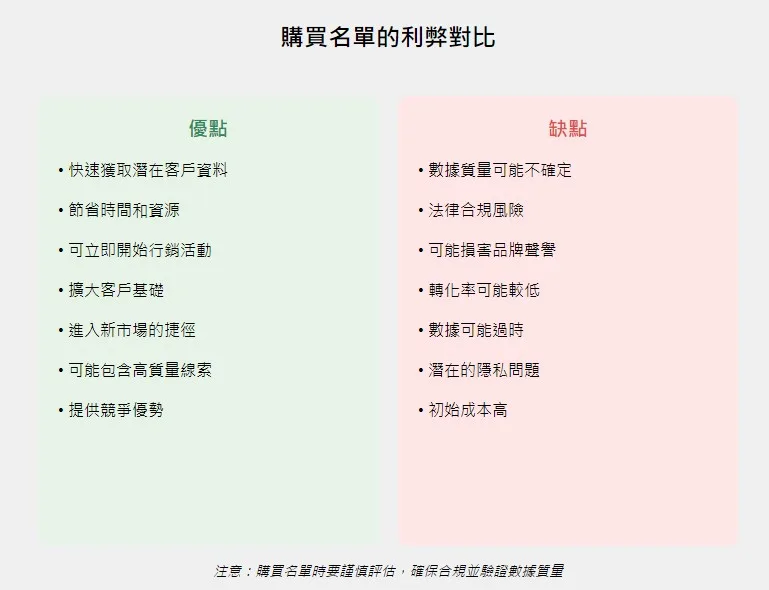 購買名單的利弊對比

優點

• 快速獲取潛在客戶資料
• 節省時間和資源
• 可立即開始行銷活動
• 擴大客戶基礎
• 進入新市場的捷徑
• 可能包含高質量線索
• 提供競爭優勢

缺點

• 數據質量可能不確定
• 法律合規風險
• 可能損害品牌聲譽
• 轉化率可能較低
• 數據可能過時
• 潛在的隱私問題
• 初始成本高

注意：購買名單時要謹慎評估，確保合規並驗證數據質量